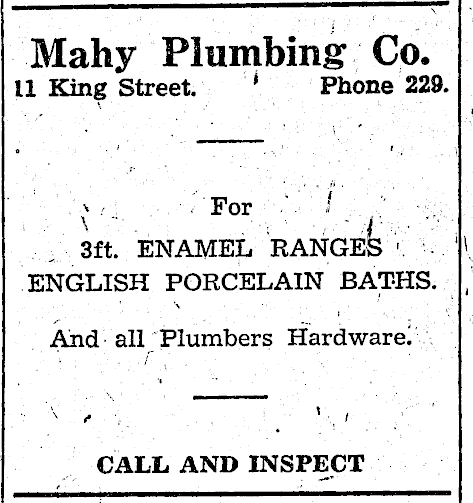 Mahy Plumbing Co.

11 King Street.     Phone 229.

For

3ft. ENAMEL RANGES
ENGLISH PORCELAIN BATHS.

And all Plumbers Hardware.

CALL AND INSPECT